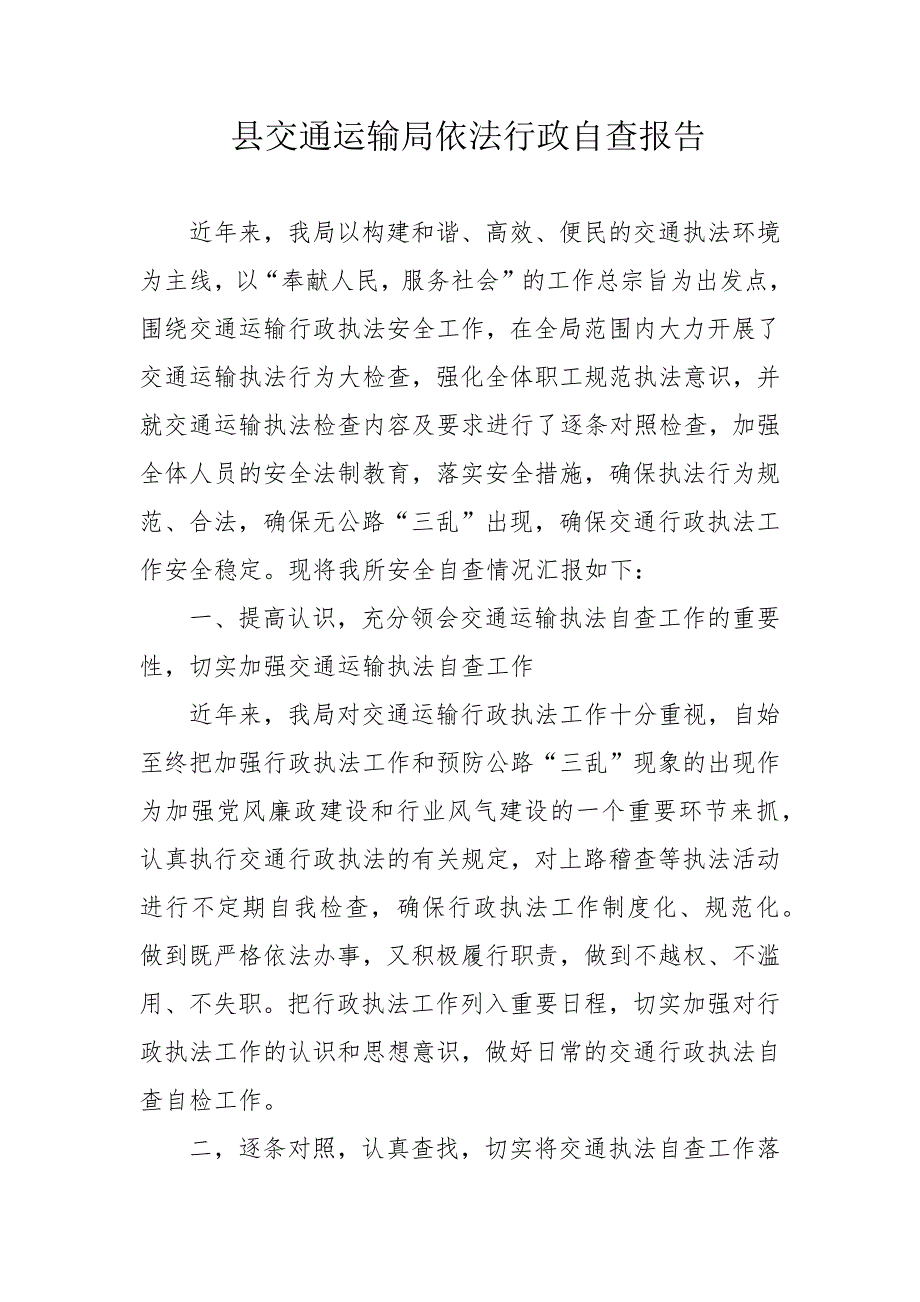 县交通运输局依法行政自查报告

近年来，我局以构建和谐、高效、便民的交通执法环境为主线，以“奉献人民，服务社会”的工作总宗旨为出发点，围绕交通运输行政执法安全工作，在全局范围内大力开展了交通运输执法行为大检查，强化全体职工规范执法意识，并就交通运输执法检查内容及要求进行了逐条对照检查，加强全体人员的安全法制教育，落实安全措施，确保执法行为规范、合法，确保无公路“三乱”出现，确保交通行政执法工作安全稳定。现将我所安全自查情况汇报如下：

一、提高认识，充分领会交通运输执法自查工作的重要性，切实加强交通运输执法自查工作

近年来，我局对交通运输行政执法工作十分重视，自始至终把加强行政执法工作和预防公路“三乱”现象的出现作为加强党风廉政建设和行业风气建设的一个重要环节来抓，认真执行交通行政执法的有关规定，对上路稽查等执法活动进行不定期自我检查，确保行政执法工作制度化、规范化。做到既严格依法办事，又积极履行职责，做到不越权、不滥用、不失职。把行政执法工作列入重要日程，切实加强对行政执法工作的认识和思想意识，做好日常的交通行政执法自查自检工作。

二，逐条对照，认真查找，切实将交通执法自查工作落